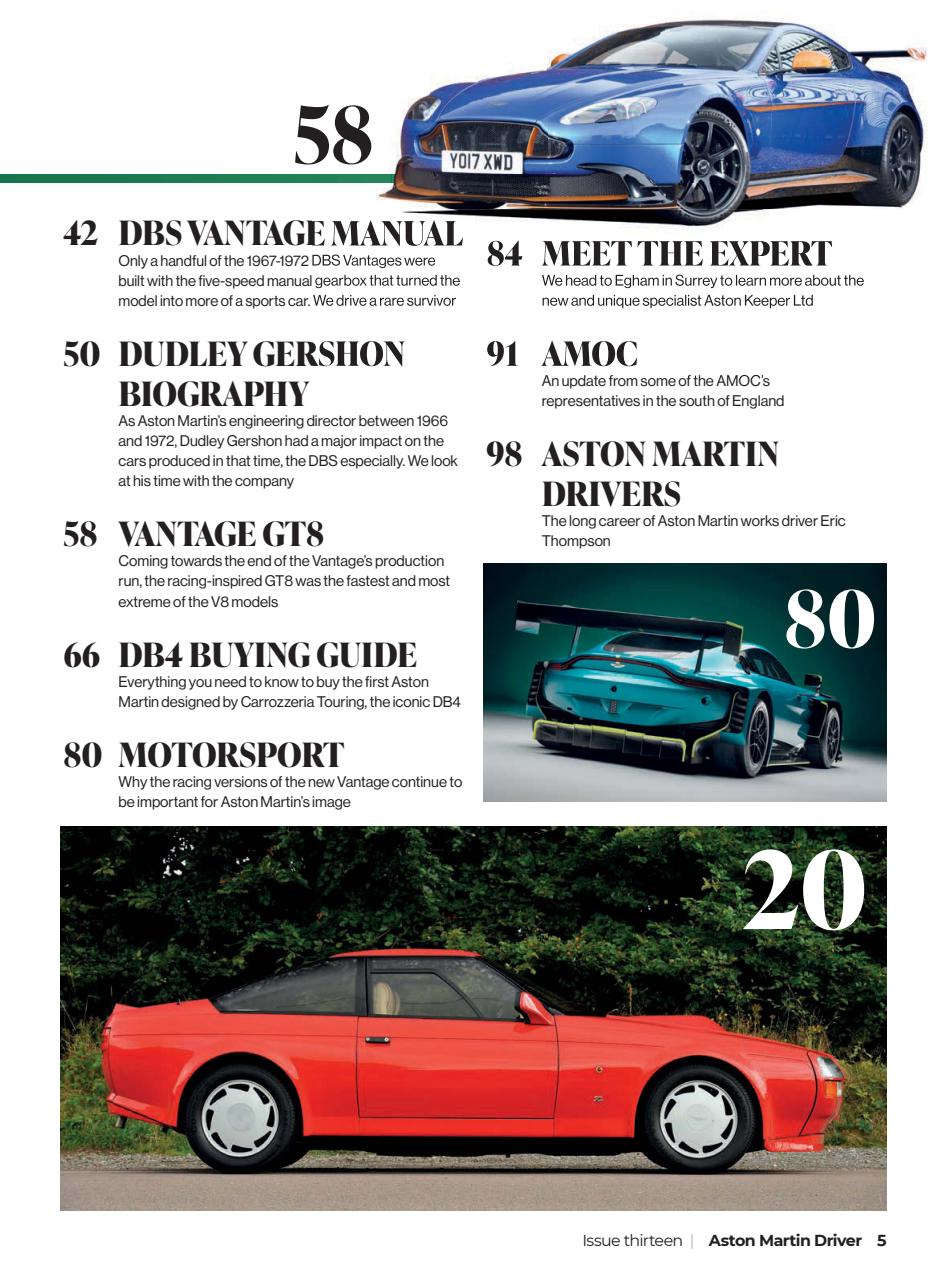 58

YO17 XWD

42 DBS VANTAGE MANUAL
Only a handful of the 1967-1972 DBS Vantages were built with the five-speed manual gearbox that turned the model into more of a sports car. We drive a rare survivor

50 DUDLEY GERSHON BIOGRAPHY
As Aston Martin's engineering director between 1966 and 1972, Dudley Gershon had a major impact on the cars produced in that time, the DBS especially. We look at his time with the company

58 VANTAGE GT8
Coming towards the end of the Vantage's production run, the racing-inspired GT8 was the fastest and most extreme of the V8 models

66 DB4 BUYING GUIDE
Everything you need to know to buy the first Aston Martin designed by Carrozzeria Touring, the iconic DB4

80 MOTORSPORT
Why the racing versions of the new Vantage continue to be important for Aston Martin's image

84 MEET THE EXPERT
We head to Egham in Surrey to learn more about the new and unique specialist Aston Keeper Ltd

91 AMOC
An update from some of the AMOC's representatives in the south of England

98 ASTON MARTIN DRIVERS
The long career of Aston Martin works driver Eric Thompson

80

20

Issue thirteen | Aston Martin Driver 5